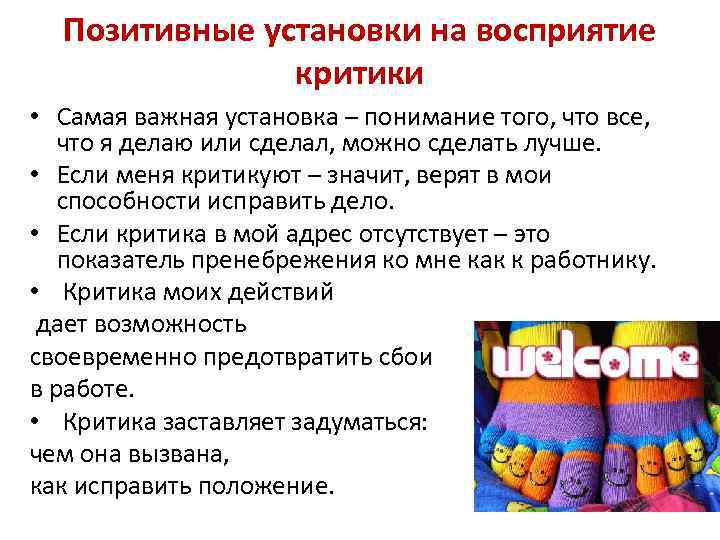 Позитивные установки на восприятие критики

• Самая важная установка – понимание того, что все, что я делаю или сделал, можно сделать лучше.
• Если меня критикуют – значит, верят в мои способности исправить дело.
• Если критика в мой адрес отсутствует – это показатель пренебрежения ко мне как к работнику.
• Критика моих действий дает возможность своевременно предотвратить сбои в работе.
• Критика заставляет задуматься: чем она вызвана, как исправить положение.

welcome